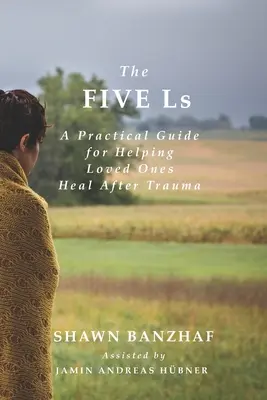 The
FIVE Ls

A Practical Guide for Helping Loved Ones Heal After Trauma

SHAWN BANZHAF
Assisted by
JAMIN ANDREAS HÜBNER